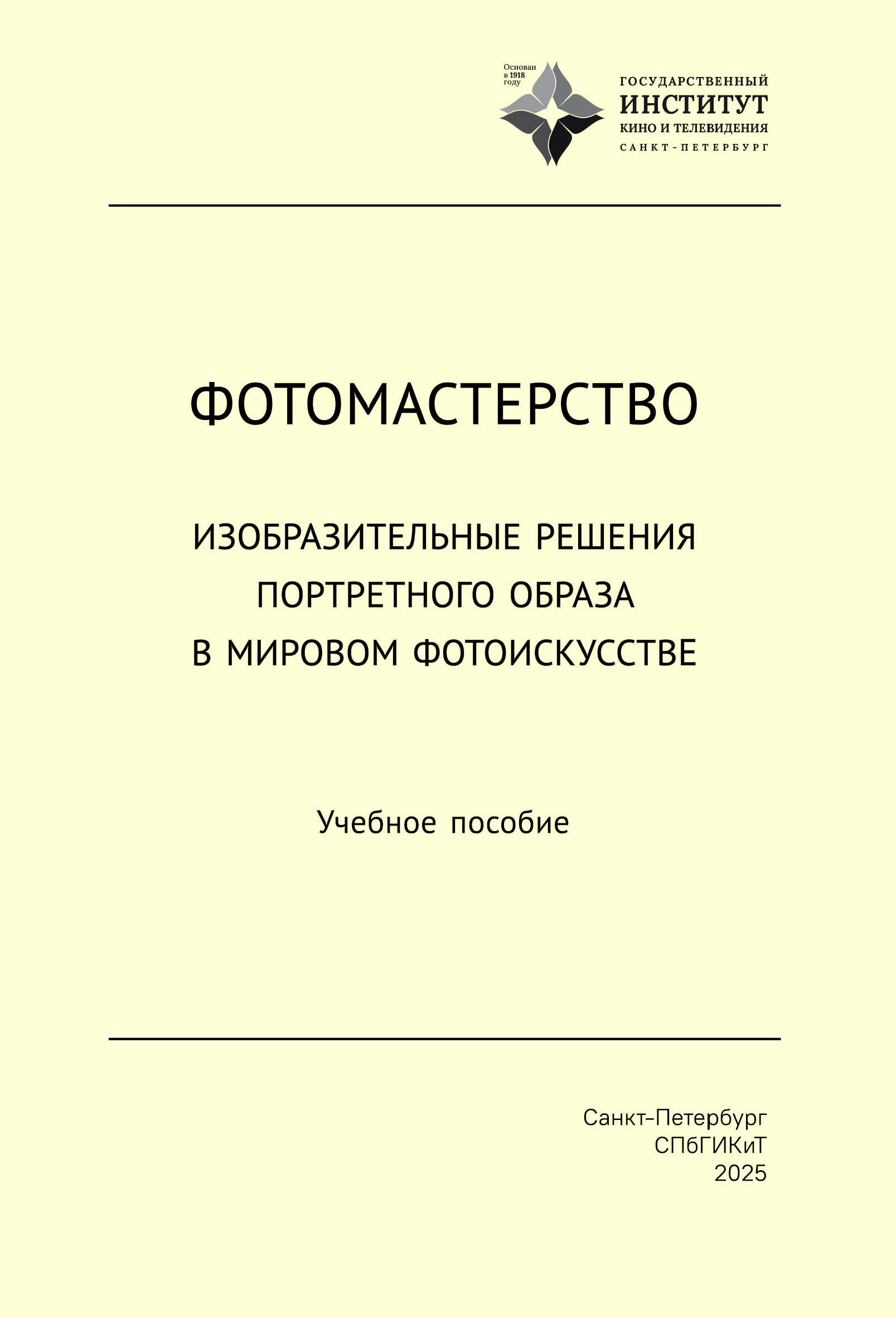 Основан
в 1918
году

ГОСУДАРСТВЕННЫЙ
ИНСТИТУТ
КИНО И ТЕЛЕВИДЕНИЯ
САНКТ-ПЕТЕРБУРГ

ФОТОМАСТЕРСТВО

ИЗОБРАЗИТЕЛЬНЫЕ РЕШЕНИЯ
ПОРТРЕТНОГО ОБРАЗА
В МИРОВОМ ФОТОИСКУССТВЕ

Учебное пособие

Санкт-Петербург
СПбГИКиТ
2025